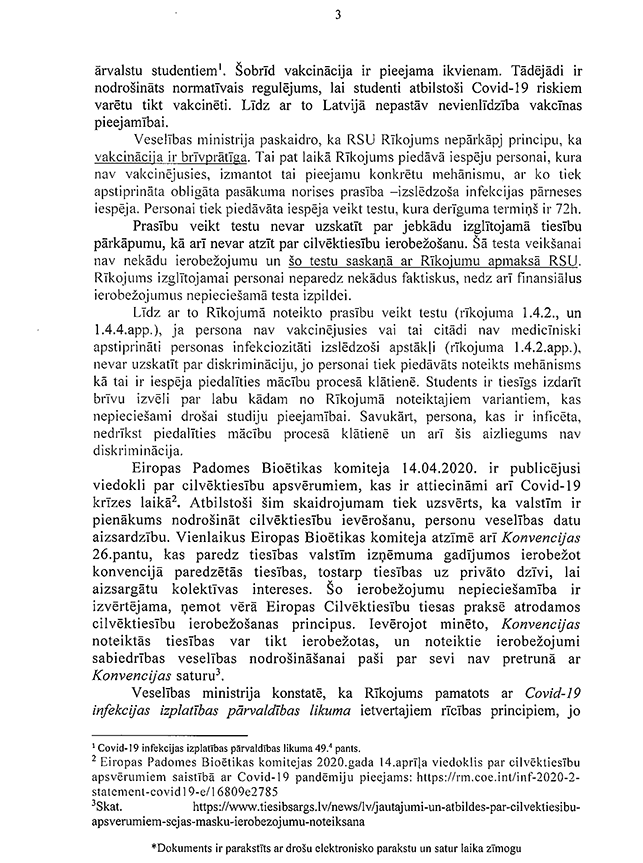 3

ārvalstu studentiem$^1$. Šobrīd vakcinācija ir pieejama ikvienam. Tādējādi ir nodrošināts normatīvais regulējums, lai studenti atbilstoši Covid-19 riskiem varētu tikt vakcinēti. Līdz ar to Latvijā nepastāv nevienlīdzība vakcīnas pieejamībai.

Veselības ministrija paskaidro, ka RSU Rīkojums nepārkāpj principu, ka vakcinācija ir brīvprātīga. Tai pat laikā Rīkojums piedāvā iespēju personai, kura nav vakcinējusies, izmantot tai pieejamu konkrētu mehānismu, ar ko tiek apstiprināta obligāta pasākuma norises prasība –izslēdzoša infekcijas pārneses iespēja. Personai tiek piedāvāta iespēja veikt testu, kura derīguma termiņš ir 72h.

Prasību veikt testu nevar uzskatīt par jebkādu izglītojamā tiesību pārkāpumu, kā arī nevar atzīt par cilvēktiesību ierobežošanu. Šā testa veikšanai nav nekādu ierobežojumu un šo testu saskaņā ar Rīkojumu apmaksā RSU. Rīkojums izglītojamai personai neparedz nekādus faktiskus, nedz arī finansiālus ierobežojumus nepieciešamā testa izpildei.

Līdz ar to Rīkojumā noteikto prasību veikt testu (rīkojuma 1.4.2., un 1.4.4.app.), ja persona nav vakcinējusies vai tai citādi nav medicīniski apstiprināti personas infekciozitāti izslēdzoši apstākļi (rīkojuma 1.4.2.app.), nevar uzskatīt par diskrimināciju, jo personai tiek piedāvāts noteikts mehānisms kā tai ir iespēja piedalīties mācību procesā klātienē. Students ir tiesīgs izdarīt brīvu izvēli par labu kādam no Rīkojumā noteiktajiem variantiem, kas nepieciešami drošai studiju pieejamībai. Savukārt, persona, kas ir inficēta, nedrīkst piedalīties mācību procesā klātienē un arī šis aizliegums nav diskriminācija.

Eiropas Padomes Bioētikas komiteja 14.04.2020. ir publicējusi viedokli par cilvēktiesību apsvērumiem, kas ir attiecināmi arī Covid-19 krīzes laikā$^2$. Atbilstoši šim skaidrojumam tiek uzsvērts, ka valstīm ir pienākums nodrošināt cilvēktiesību ievērošanu, personu veselības datu aizsardzību. Vienlaikus Eiropas Bioētikas komiteja atzīmē arī Konvencijas 26.pantu, kas paredz tiesības valstīm izņēmuma gadījumos ierobežot konvencijā paredzētās tiesības, tostarp tiesības uz privāto dzīvi, lai aizsargātu kolektīvas intereses. Šo ierobežojumu nepieciešamība ir izvērtējama, ņemot vērā Eiropas Cilvēktiesību tiesas praksē atrodamos cilvēktiesību ierobežošanas principus. Ievērojot minēto, Konvencijas noteiktās tiesības var tikt ierobežotas, un noteiktie ierobežojumi sabiedrības veselības nodrošināšanai paši par sevi nav pretrunā ar Konvencijas saturu$^3$.

Veselības ministrija konstatē, ka Rīkojums pamatots ar Covid-19 infekcijas izplatības pārvaldības likuma ietvertajiem rīcības principiem, jo

$^1$ Covid-19 infekcijas izplatības pārvaldības likuma 49.$^4$ pants.
$^2$ Eiropas Padomes Bioētikas komitejas 2020.gada 14.aprīļa viedoklis par cilvēktiesību apsvērumiem saistībā ar Covid-19 pandēmiju pieejams: https://rm.coe.int/inf-2020-2-statement-covid19-e/16809e2785
$^3$Skat. https://www.tiesibsargs.lv/news/lv/jautajumi-un-atbildes-par-cilvektiesibu-apsverumiem-sejas-masku-ierobezojumu-noteiksana

*Dokuments ir parakstīts ar drošu elektronisko parakstu un satur laika zīmogu